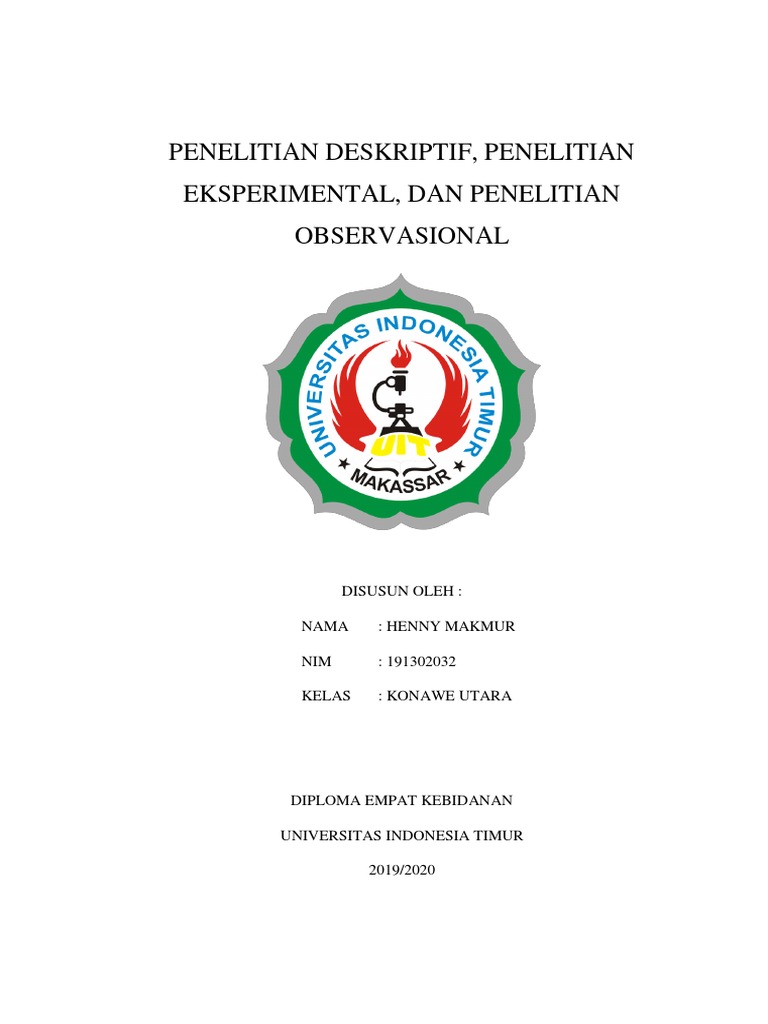 PENELITIAN DESKRIPTIF, PENELITIAN EKSPERIMENTAL, DAN PENELITIAN OBSERVASIONAL

UNIVERSITAS INDONESIA TIMUR
UIT
MAKASSAR

DISUSUN OLEH :

NAMA : HENNY MAKMUR
NIM : 191302032
KELAS : KONAWE UTARA

DIPLOMA EMPAT KEBIDANAN

UNIVERSITAS INDONESIA TIMUR

2019/2020